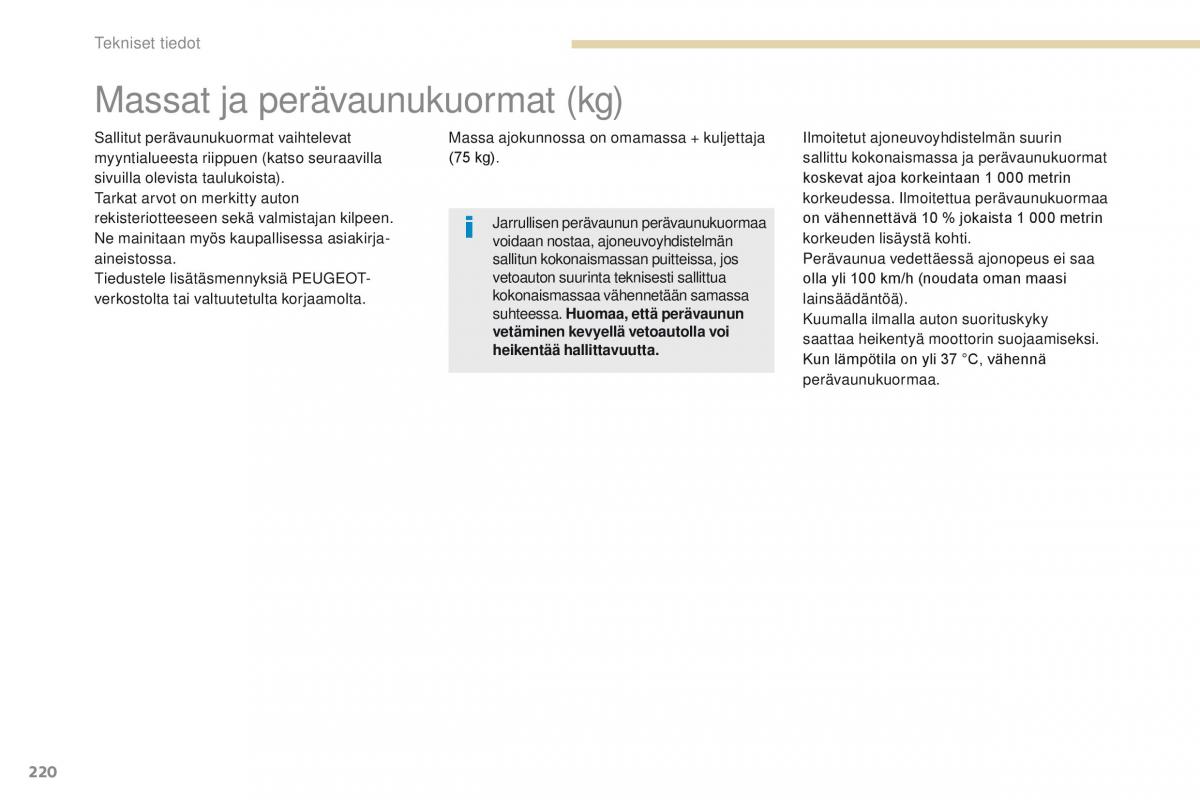 Tekniset tiedot

Massat ja perävaunukuormat (kg)

Sallitut perävaunukuormat vaihtelevat myyntialueesta riippuen (katso seuraavilla sivuilla olevista taulukoista).
Tarkat arvot on merkitty auton rekisteriotteeseen sekä valmistajan kilpeen.
Ne mainitaan myös kaupallisessa asiakirja-aineistossa.
Tiedustele lisätäsmennyksiä PEUGEOT-verkostolta tai valtuutetulta korjaamolta.

Massa ajokunnossa on omamassa + kuljettaja (75 kg).

Jarrullisen perävaunun perävaunukuormaa voidaan nostaa, ajoneuvoyhdistelmän sallitun kokonaismassan puitteissa, jos vetoauton suurinta teknisesti sallittua kokonaismassaa vähennetään samassa suhteessa. Huomaa, että perävaunun vetäminen kevyellä vetoautolla voi heikentää hallittavuutta.

Ilmoitetut ajoneuvoyhdistelmän suurin sallittu kokonaismassa ja perävaunukuormat koskevat ajoa korkeintaan 1 000 metrin korkeudessa. Ilmoitettua perävaunukuormaa on vähennettävä 10 % jokaista 1 000 metrin korkeuden lisäystä kohti.
Perävaunua vedettäessä ajonopeus ei saa olla yli 100 km/h (noudata oman maasi lainsäädäntöä).
Kuumalla ilmalla auton suorituskyky saattaa heikentyä moottorin suojaamiseksi. Kun lämpötila on yli 37 °C, vähennä perävaunukuormaa.

220